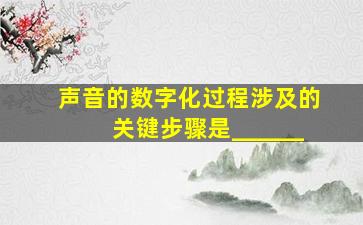 声音的数字化过程涉及的关键步骤是______